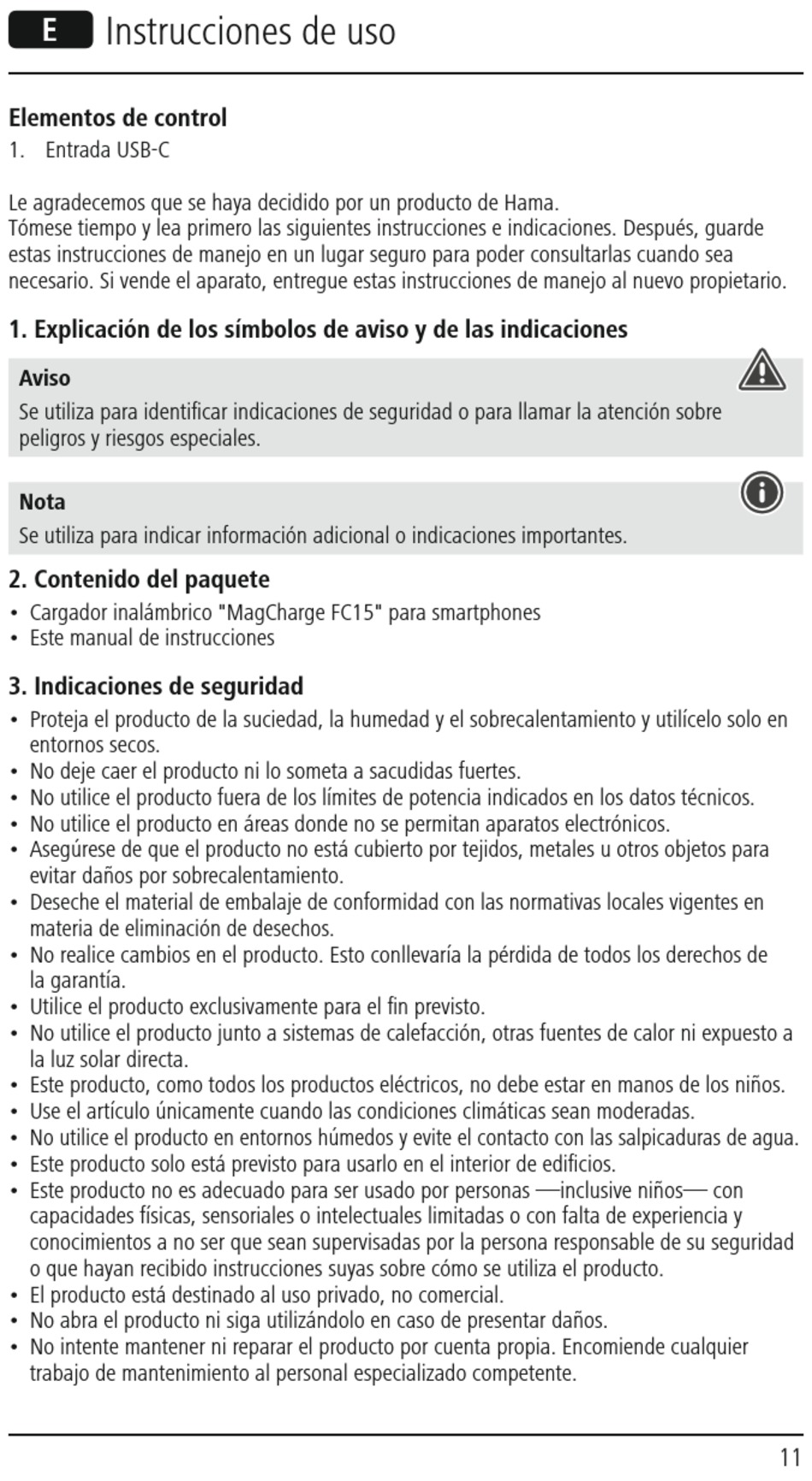 E Instrucciones de uso

Elementos de control
1. Entrada USB-C

Le agradecemos que se haya decidido por un producto de Hama.
Tómese tiempo y lea primero las siguientes instrucciones e indicaciones. Después, guarde estas instrucciones de manejo en un lugar seguro para poder consultarlas cuando sea necesario. Si vende el aparato, entregue estas instrucciones de manejo al nuevo propietario.

1. Explicación de los símbolos de aviso y de las indicaciones

Aviso
Se utiliza para identificar indicaciones de seguridad o para llamar la atención sobre peligros y riesgos especiales.

Nota
Se utiliza para indicar información adicional o indicaciones importantes.

2. Contenido del paquete
• Cargador inalámbrico "MagCharge FC15" para smartphones
• Este manual de instrucciones

3. Indicaciones de seguridad
• Proteja el producto de la suciedad, la humedad y el sobrecalentamiento y utilícelo solo en entornos secos.
• No deje caer el producto ni lo someta a sacudidas fuertes.
• No utilice el producto fuera de los límites de potencia indicados en los datos técnicos.
• No utilice el producto en áreas donde no se permitan aparatos electrónicos.
• Asegúrese de que el producto no está cubierto por tejidos, metales u otros objetos para evitar daños por sobrecalentamiento.
• Deseche el material de embalaje de conformidad con las normativas locales vigentes en materia de eliminación de desechos.
• No realice cambios en el producto. Esto conllevaría la pérdida de todos los derechos de la garantía.
• Utilice el producto exclusivamente para el fin previsto.
• No utilice el producto junto a sistemas de calefacción, otras fuentes de calor ni expuesto a la luz solar directa.
• Este producto, como todos los productos eléctricos, no debe estar en manos de los niños.
• Use el artículo únicamente cuando las condiciones climáticas sean moderadas.
• No utilice el producto en entornos húmedos y evite el contacto con las salpicaduras de agua.
• Este producto solo está previsto para usarlo en el interior de edificios.
• Este producto no es adecuado para ser usado por personas —inclusive niños— con capacidades físicas, sensoriales o intelectuales limitadas o con falta de experiencia y conocimientos a no ser que sean supervisadas por la persona responsable de su seguridad o que hayan recibido instrucciones suyas sobre cómo se utiliza el producto.
• El producto está destinado al uso privado, no comercial.
• No abra el producto ni siga utilizándolo en caso de presentar daños.
• No intente mantener ni reparar el producto por cuenta propia. Encomiende cualquier trabajo de mantenimiento al personal especializado competente.

11